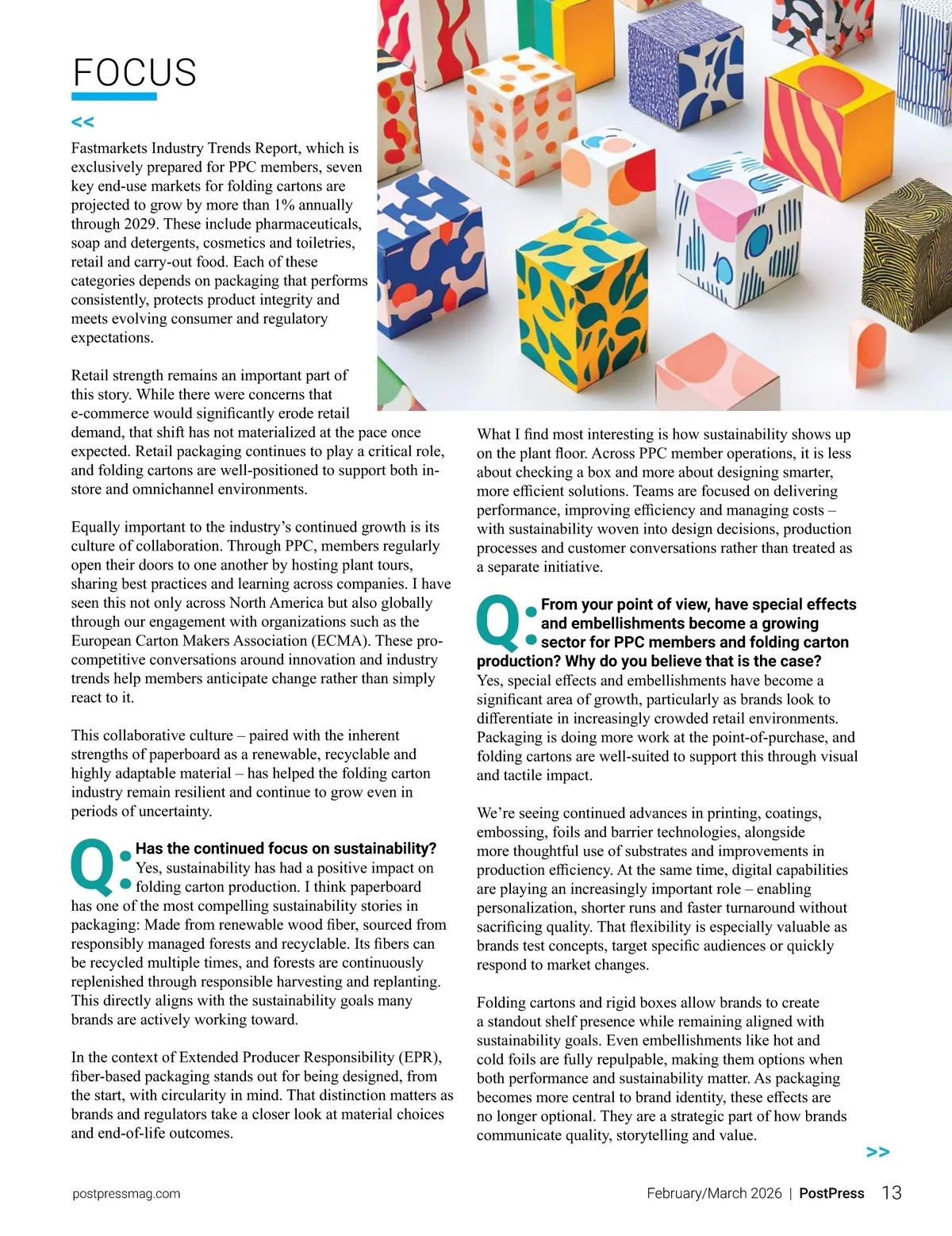 FOCUS

<<

Fastmarkets Industry Trends Report, which is exclusively prepared for PPC members, seven key end-use markets for folding cartons are projected to grow by more than 1% annually through 2029. These include pharmaceuticals, soap and detergents, cosmetics and toiletries, retail and carry-out food. Each of these categories depends on packaging that performs consistently, protects product integrity and meets evolving consumer and regulatory expectations.

Retail strength remains an important part of this story. While there were concerns that e-commerce would significantly erode retail demand, that shift has not materialized at the pace once expected. Retail packaging continues to play a critical role, and folding cartons are well-positioned to support both in-store and omnichannel environments.

Equally important to the industry's continued growth is its culture of collaboration. Through PPC, members regularly open their doors to one another by hosting plant tours, sharing best practices and learning across companies. I have seen this not only across North America but also globally through our engagement with organizations such as the European Carton Makers Association (ECMA). These pro-competitive conversations around innovation and industry trends help members anticipate change rather than simply react to it.

This collaborative culture – paired with the inherent strengths of paperboard as a renewable, recyclable and highly adaptable material – has helped the folding carton industry remain resilient and continue to grow even in periods of uncertainty.

Q: Has the continued focus on sustainability?
Yes, sustainability has had a positive impact on folding carton production. I think paperboard has one of the most compelling sustainability stories in packaging: Made from renewable wood fiber, sourced from responsibly managed forests and recyclable. Its fibers can be recycled multiple times, and forests are continuously replenished through responsible harvesting and replanting. This directly aligns with the sustainability goals many brands are actively working toward.

In the context of Extended Producer Responsibility (EPR), fiber-based packaging stands out for being designed, from the start, with circularity in mind. That distinction matters as brands and regulators take a closer look at material choices and end-of-life outcomes.

What I find most interesting is how sustainability shows up on the plant floor. Across PPC member operations, it is less about checking a box and more about designing smarter, more efficient solutions. Teams are focused on delivering performance, improving efficiency and managing costs – with sustainability woven into design decisions, production processes and customer conversations rather than treated as a separate initiative.

Q: From your point of view, have special effects and embellishments become a growing sector for PPC members and folding carton production? Why do you believe that is the case?
Yes, special effects and embellishments have become a significant area of growth, particularly as brands look to differentiate in increasingly crowded retail environments. Packaging is doing more work at the point-of-purchase, and folding cartons are well-suited to support this through visual and tactile impact.

We're seeing continued advances in printing, coatings, embossing, foils and barrier technologies, alongside more thoughtful use of substrates and improvements in production efficiency. At the same time, digital capabilities are playing an increasingly important role – enabling personalization, shorter runs and faster turnaround without sacrificing quality. That flexibility is especially valuable as brands test concepts, target specific audiences or quickly respond to market changes.

Folding cartons and rigid boxes allow brands to create a standout shelf presence while remaining aligned with sustainability goals. Even embellishments like hot and cold foils are fully repulpable, making them options when both performance and sustainability matter. As packaging becomes more central to brand identity, these effects are no longer optional. They are a strategic part of how brands communicate quality, storytelling and value.

>>

postpressmag.com

February/March 2026 | PostPress 13